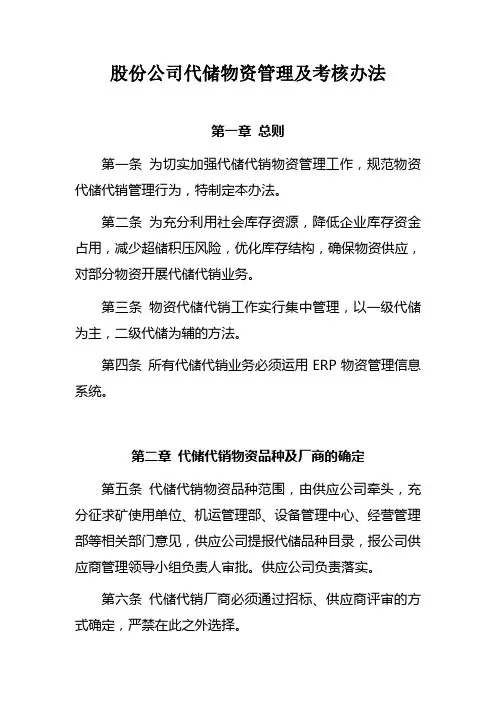 股份公司代储物资管理及考核办法

第一章 总则

第一条 为切实加强代储代销物资管理工作，规范物资代储代销管理行为，特制定本办法。

第二条 为充分利用社会库存资源，降低企业库存资金占用，减少超储积压风险，优化库存结构，确保物资供应，对部分物资开展代储代销业务。

第三条 物资代储代销工作实行集中管理，以一级代储为主，二级代储为辅的方法。

第四条 所有代储代销业务必须运用 ERP 物资管理信息系统。

第二章 代储代销物资品种及厂商的确定

第五条 代储代销物资品种范围，由供应公司牵头，充分征求矿使用单位、机运管理部、设备管理中心、经营管理部等相关部门意见，供应公司提报代储品种目录，报公司供应商管理领导小组负责人审批。供应公司负责落实。

第六条 代储代销厂商必须通过招标、供应商评审的方式确定，严禁在此之外选择。